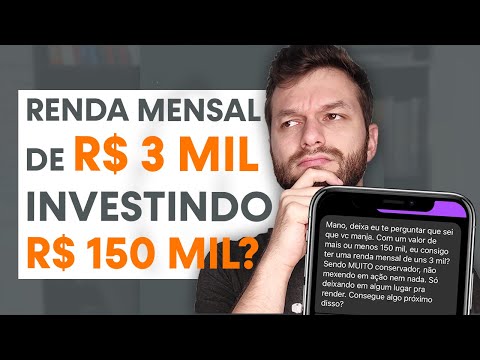 RENDA MENSAL
DE R$ 3 MIL
INVESTINDO
R$ 150 MIL?

Mano, deixa eu te perguntar que sei que vc manja. Com um valor de mais ou menos 150 mil, eu consigo ter uma renda mensal de uns 3 mil? Sendo MUITO conservador, não mexendo em ação nem nada. Só deixando em algum lugar pra render. Consegue algo próximo disso?